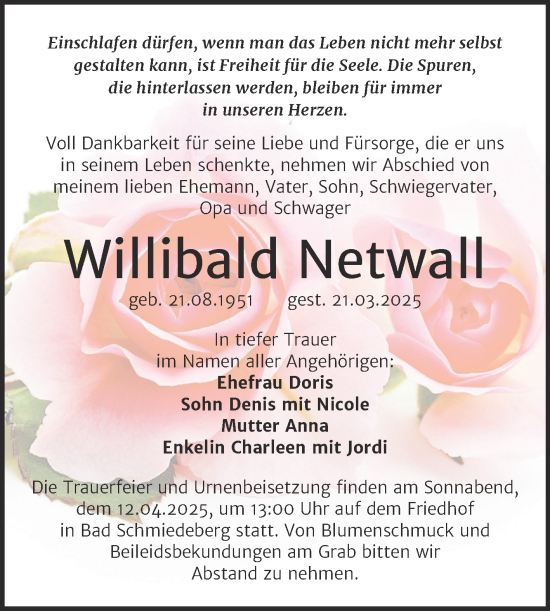 Einschlafen dürfen, wenn man das Leben nicht mehr selbst gestalten kann, ist Freiheit für die Seele. Die Spuren, die hinterlassen werden, bleiben für immer in unseren Herzen.

Voll Dankbarkeit für seine Liebe und Fürsorge, die er uns in seinem Leben schenkte, nehmen wir Abschied von meinem lieben Ehemann, Vater, Sohn, Schwiegervater, Opa und Schwager

Willibald Netwall

geb. 21.08.1951 gest. 21.03.2025

In tiefer Trauer
im Namen aller Angehörigen:
Ehefrau Doris
Sohn Denis mit Nicole
Mutter Anna
Enkelin Charleen mit Jordi

Die Trauerfeier und Urnenbeisetzung finden am Sonnabend, dem 12.04.2025, um 13:00 Uhr auf dem Friedhof in Bad Schmiedeberg statt. Von Blumenschmuck und Beileidsbekundungen am Grab bitten wir Abstand zu nehmen.